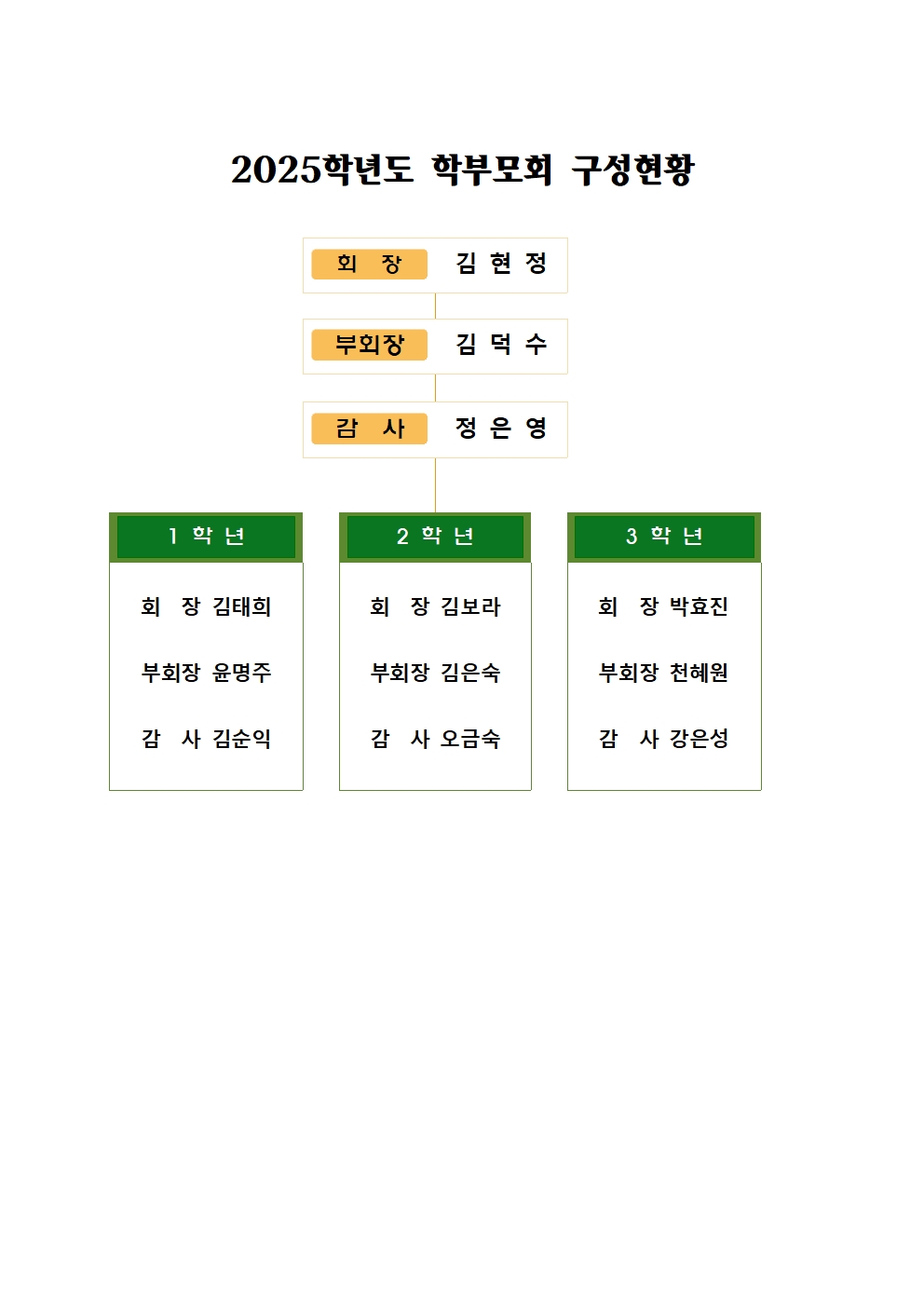 2025학년도 학부모회 구성현황

회 장 김 현 정

부회장 김 덕 수

감 사 정 은 영

1 학 년

회 장 김태희

부회장 윤명주

감 사 김순익

2 학 년

회 장 김보라

부회장 김은숙

감 사 오금숙

3 학 년

회 장 박효진

부회장 천혜원

감 사 강은성